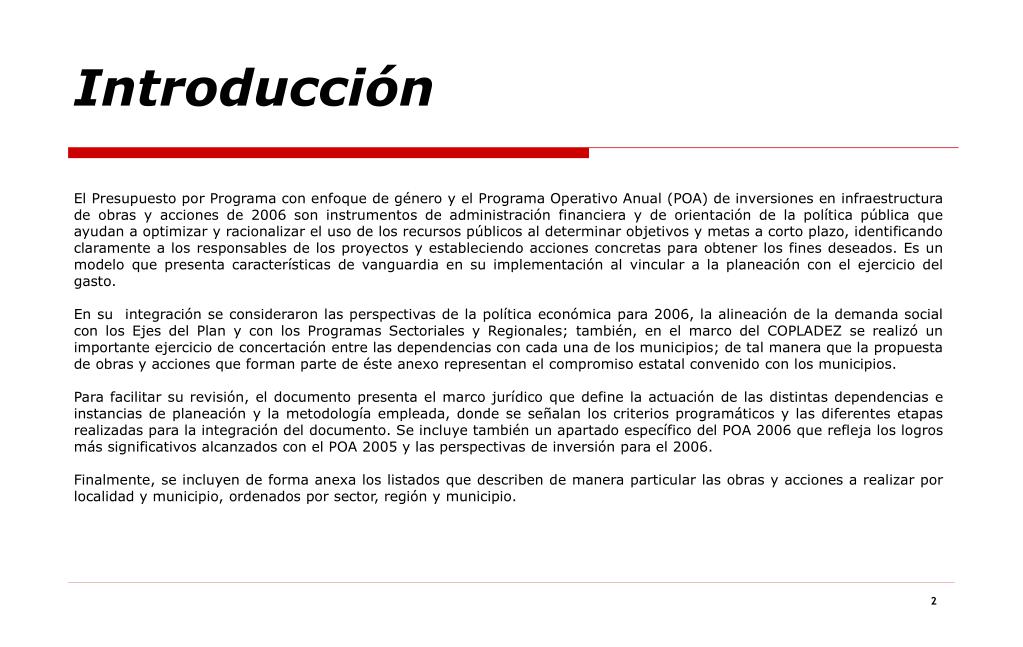 Introducción

El Presupuesto por Programa con enfoque de género y el Programa Operativo Anual (POA) de inversiones en infraestructura de obras y acciones de 2006 son instrumentos de administración financiera y de orientación de la política pública que ayudan a optimizar y racionalizar el uso de los recursos públicos al determinar objetivos y metas a corto plazo, identificando claramente a los responsables de los proyectos y estableciendo acciones concretas para obtener los fines deseados. Es un modelo que presenta características de vanguardia en su implementación al vincular a la planeación con el ejercicio del gasto.

En su integración se consideraron las perspectivas de la política económica para 2006, la alineación de la demanda social con los Ejes del Plan y con los Programas Sectoriales y Regionales; también, en el marco del COPLADEZ se realizó un importante ejercicio de concertación entre las dependencias con cada una de los municipios; de tal manera que la propuesta de obras y acciones que forman parte de éste anexo representan el compromiso estatal convenido con los municipios.

Para facilitar su revisión, el documento presenta el marco jurídico que define la actuación de las distintas dependencias e instancias de planeación y la metodología empleada, donde se señalan los criterios programáticos y las diferentes etapas realizadas para la integración del documento. Se incluye también un apartado específico del POA 2006 que refleja los logros más significativos alcanzados con el POA 2005 y las perspectivas de inversión para el 2006.

Finalmente, se incluyen de forma anexa los listados que describen de manera particular las obras y acciones a realizar por localidad y municipio, ordenados por sector, región y municipio.

2